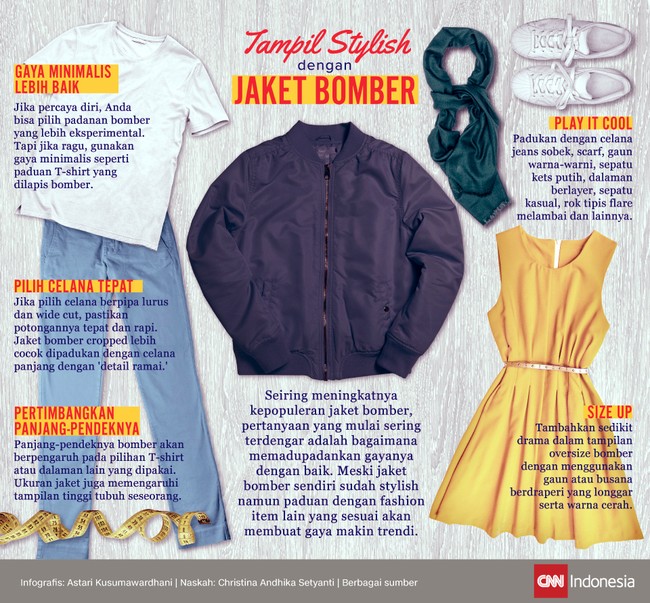 Tampil Stylish
dengan
JAKET BOMBER

GAYA MINIMALIS LEBIH BAIK
Jika percaya diri, Anda bisa pilih padanan bomber yang lebih eksperimental. Tapi jika ragu, gunakan gaya minimalis seperti paduan T-shirt yang dilapis bomber.

PILIH CELANA TEPAT
Jika pilih celana berpipa lurus dan wide cut, pastikan potongannya tepat dan rapi. Jaket bomber cropped lebih cocok dipadukan dengan celana panjang dengan 'detail ramai.'

PERTIMBANGKAN PANJANG-PENDEKNYA
Panjang-pendeknya bomber akan berpengaruh pada pilihan T-shirt atau dalaman lain yang dipakai. Ukuran jaket juga memengaruhi tampilan tinggi tubuh seseorang.

Seiring meningkatnya kepopuleran jaket bomber, pertanyaan yang mulai sering terdengar adalah bagaimana memadupadankan gayanya dengan baik. Meski jaket bomber sendiri sudah stylish namun paduan dengan fashion item lain yang sesuai akan membuat gaya makin trendi.

PLAY IT COOL
Padukan dengan celana jeans sobek, scarf, gaun warna-warni, sepatu kets putih, dalaman berlayer, sepatu kasual, rok tipis flare melambai dan lainnya.

SIZE UP
Tambahkan sedikit drama dalam tampilan oversize bomber dengan menggunakan gaun atau busana berdraperi yang longgar serta warna cerah.

Infografis: Astari Kusumawardhani | Naskah: Christina Andhika Setyanti | Berbagai sumber

CNN Indonesia